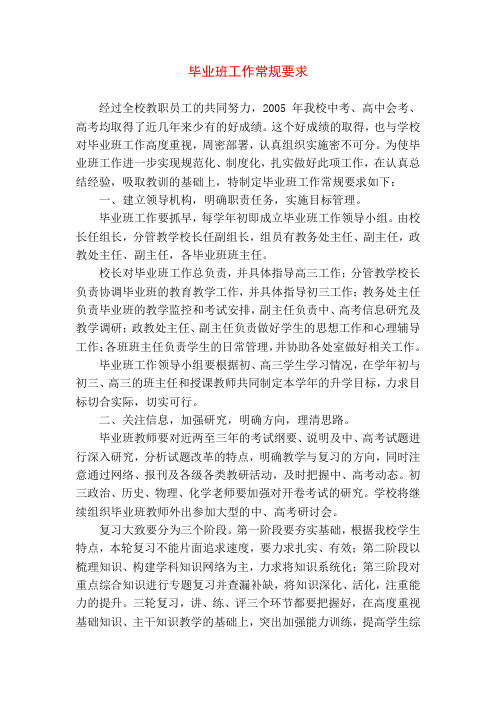 毕业班工作常规要求

经过全校教职员工的共同努力，2005 年我校中考、高中会考、高考均取得了近几年来少有的好成绩。这个好成绩的取得，也与学校对毕业班工作高度重视，周密部署，认真组织实施密不可分。为使毕业班工作进一步实现规范化、制度化，扎实做好此项工作，在认真总结经验，吸取教训的基础上，特制定毕业班工作常规要求如下：

一、建立领导机构，明确职责任务，实施目标管理。

毕业班工作要抓早，每学年初即成立毕业班工作领导小组。由校长任组长，分管教学校长任副组长，组员有教务处主任、副主任，政教处主任、副主任，各毕业班班主任。

校长对毕业班工作总负责，并具体指导高三工作；分管教学校长负责协调毕业班的教育教学工作，并具体指导初三工作；教务处主任负责毕业班的教学监控和考试安排，副主任负责中、高考信息研究及教学调研；政教处主任、副主任负责做好学生的思想工作和心理辅导工作；各班班主任负责学生的日常管理，并协助各处室做好相关工作。

毕业班工作领导小组要根据初、高三学生学习情况，在学年初与初三、高三的班主任和授课教师共同制定本学年的升学目标，力求目标切合实际，切实可行。

二、关注信息，加强研究，明确方向，理清思路。

毕业班教师要对近两至三年的考试纲要、说明及中、高考试题进行深入研究，分析试题改革的特点，明确教学与复习的方向，同时注意通过网络、报刊及各级各类教研活动，及时把握中、高考动态。初三政治、历史、物理、化学老师要加强对开卷考试的研究。学校将继续组织毕业班教师外出参加大型的中、高考研讨会。

复习大致要分为三个阶段。第一阶段要夯实基础，根据我校学生特点，本轮复习不能片面追求速度，要力求扎实、有效；第二阶段以梳理知识、构建学科知识网络为主，力求将知识系统化；第三阶段对重点综合知识进行专题复习并查漏补缺，将知识深化、活化，注重能力的提升。三轮复习，讲、练、评三个环节都要把握好，在高度重视基础知识、主干知识教学的基础上，突出加强能力训练，提高学生综